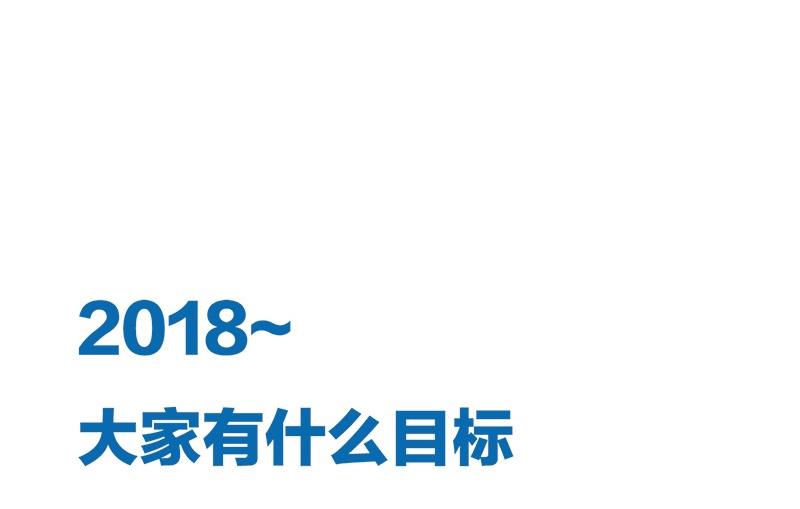 2018~

大家有什么目标